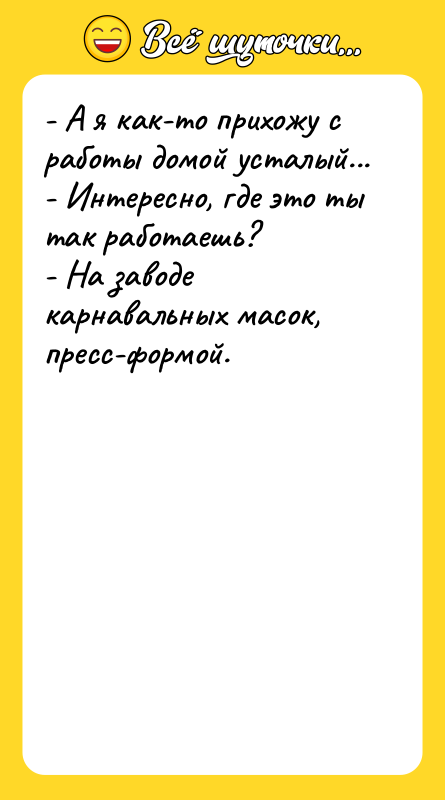 Всё шуточки...

- А я как-то прихожу с работы домой усталый...
- Интересно, где это ты так работаешь?
- На заводе карнавальных масок, пресс-формой.